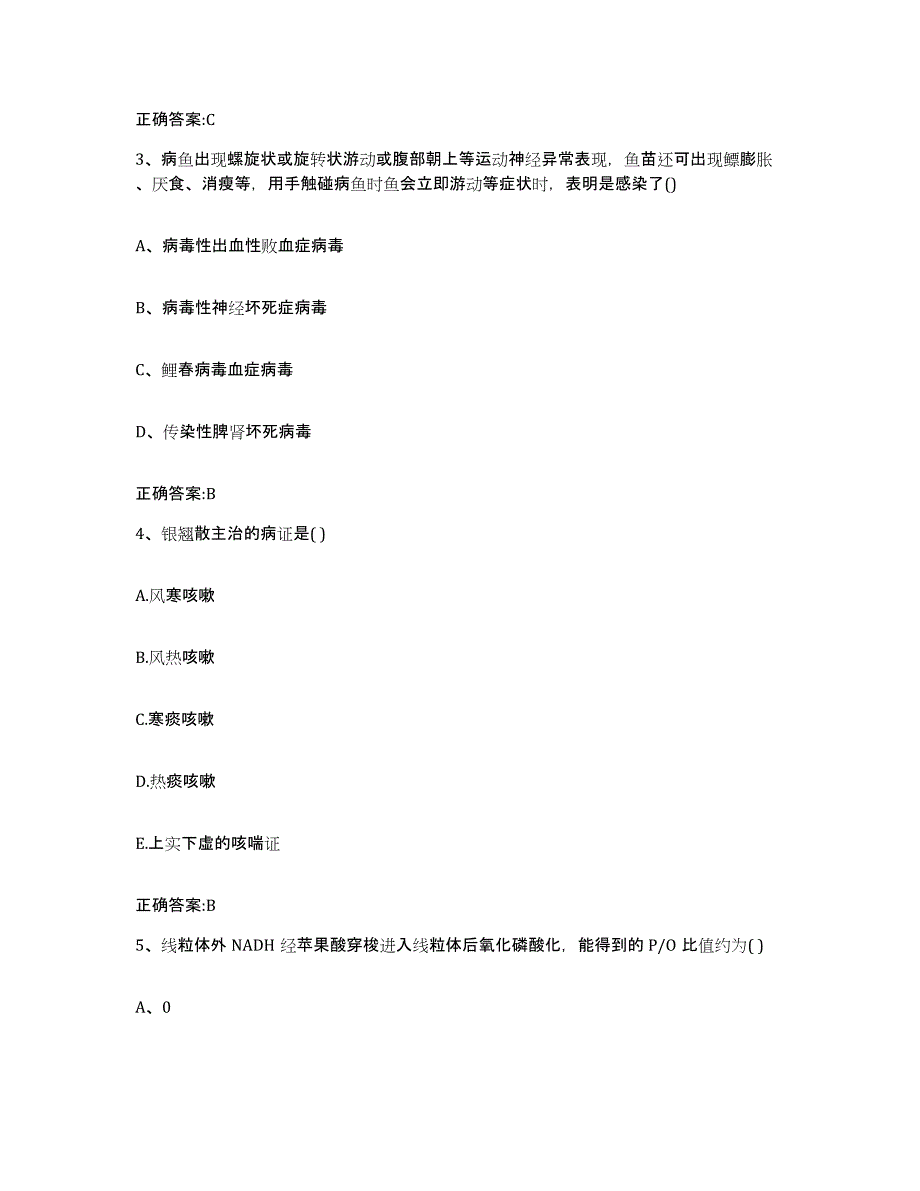 正确答案:C

3、病鱼出现螺旋状或旋转状游动或腹部朝上等运动神经异常表现，鱼苗还可出现鳔膨胀、厌食、消瘦等，用手触碰病鱼时鱼会立即游动等症状时，表明是感染了()

A、病毒性出血性败血症病毒

B、病毒性神经坏死症病毒

C、鲤春病毒血症病毒

D、传染性脾肾坏死病毒

正确答案:B

4、银翘散主治的病证是( )

A.风寒咳嗽

B.风热咳嗽

C.寒痰咳嗽

D.热痰咳嗽

E.上实下虚的咳喘证

正确答案:B

5、线粒体外 NADH 经苹果酸穿梭进入线粒体后氧化磷酸化，能得到的 P/O 比值约为( )

A、0